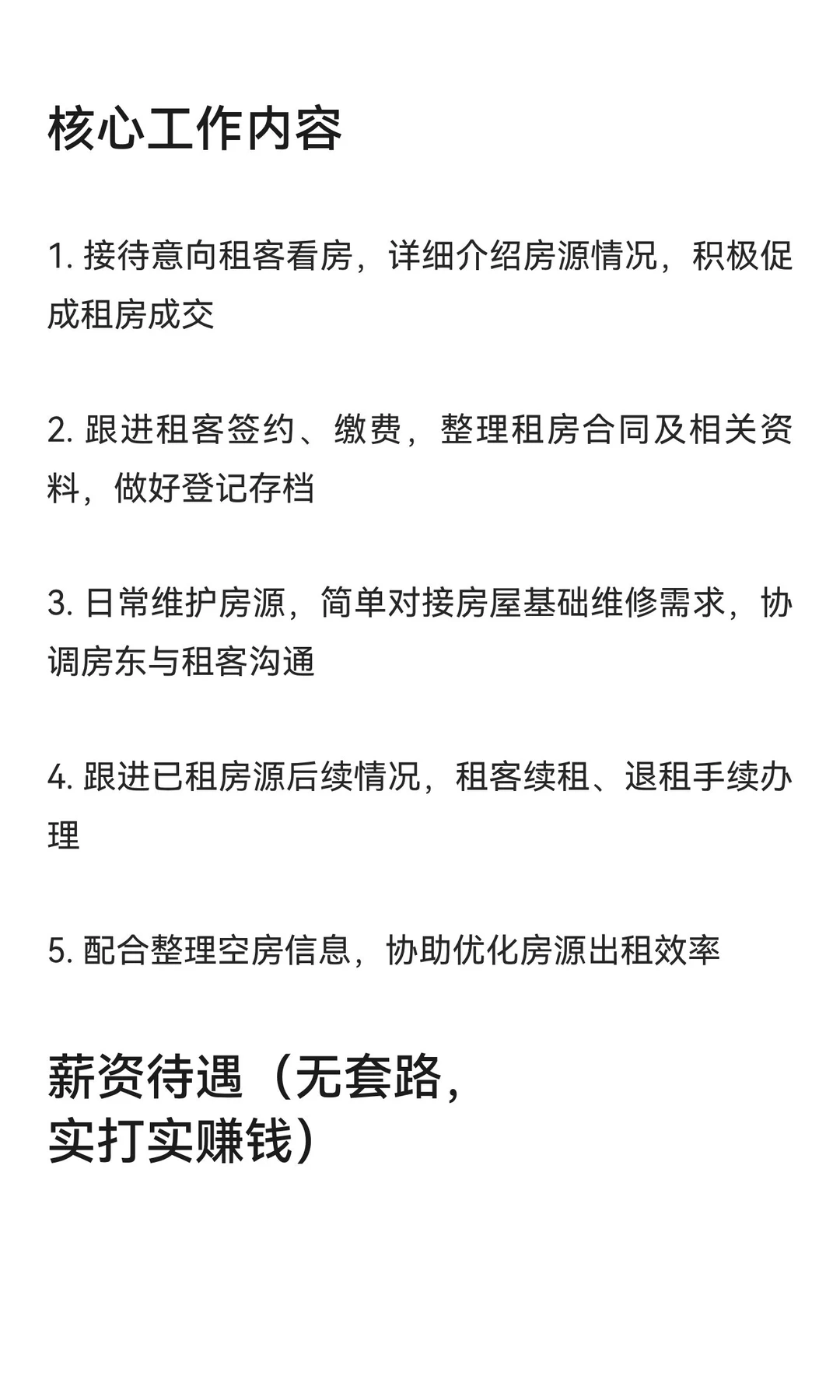 核心工作内容

1. 接待意向租客看房，详细介绍房源情况，积极促成租房成交

2. 跟进租客签约、缴费，整理租房合同及相关资料，做好登记存档

3. 日常维护房源，简单对接房屋基础维修需求，协调房东与租客沟通

4. 跟进已租房源后续情况，租客续租、退租手续办理

5. 配合整理空房信息，协助优化房源出租效率

薪资待遇（无套路，实打实赚钱）